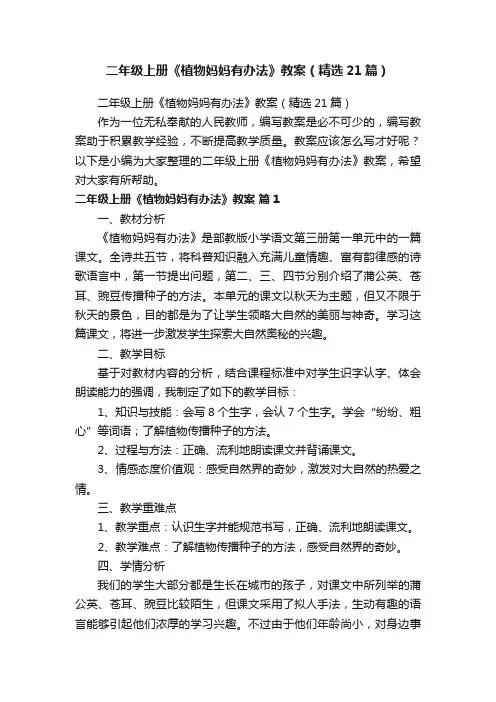 二年级上册《植物妈妈有办法》教案（精选 21 篇）

二年级上册《植物妈妈有办法》教案（精选 21 篇）

作为一位无私奉献的人民教师，编写教案是必不可少的，编写教案助于积累教学经验，不断提高教学质量。教案应该怎么写才好呢？以下是小编为大家整理的二年级上册《植物妈妈有办法》教案，希望对大家有所帮助。

二年级上册《植物妈妈有办法》教案 篇 1

一、教材分析

《植物妈妈有办法》是部教版小学语文第三册第一单元中的一篇课文。全诗共五节，将科普知识融入充满儿童情趣、富有韵律感的诗歌语言中，第一节提出问题，第二、三、四节分别介绍了蒲公英、苍耳、豌豆传播种子的方法。本单元的课文以秋天为主题，但又不限于秋天的景色，目的都是为了让学生领略大自然的美丽与神奇。学习这篇课文，将进一步激发学生探索大自然奥秘的兴趣。

二、教学目标

基于对教材内容的分析，结合课程标准中对学生识字认字、体会朗读能力的强调，我制定了如下的教学目标：

1、知识与技能：会写 8 个生字，会认 7 个生字。学会“纷纷、粗心”等词语；了解植物传播种子的方法。

2、过程与方法：正确、流利地朗读课文并背诵课文。

3、情感态度价值观：感受自然界的奇妙，激发对大自然的热爱之情。

三、教学重难点

1、教学重点：认识生字并能规范书写，正确、流利地朗读课文。

2、教学难点：了解植物传播种子的方法，感受自然界的奇妙。

四、学情分析

我们的学生大部分都是生长在城市的孩子，对课文中所列举的蒲公英、苍耳、豌豆比较陌生，但课文采用了拟人手法，生动有趣的语言能够引起他们浓厚的学习兴趣。不过由于他们年龄尚小，对身边事